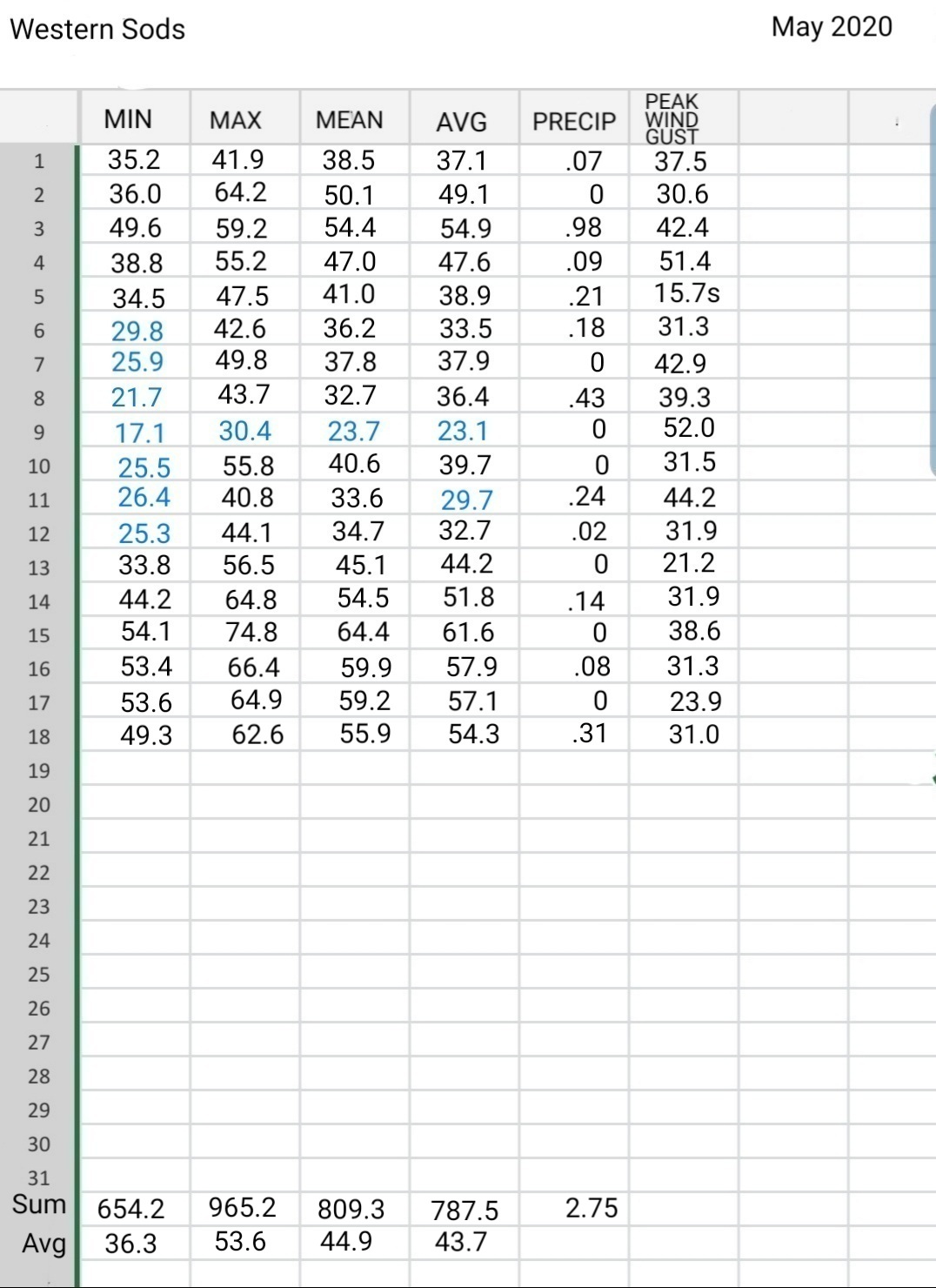 Western Sods

May 2020

| | MIN | MAX | MEAN | AVG | PRECIP | PEAK WIND GUST |
|---|---|---|---|---|---|---|
| 1 | 35.2 | 41.9 | 38.5 | 37.1 | .07 | 37.5 |
| 2 | 36.0 | 64.2 | 50.1 | 49.1 | 0 | 30.6 |
| 3 | 49.6 | 59.2 | 54.4 | 54.9 | .98 | 42.4 |
| 4 | 38.8 | 55.2 | 47.0 | 47.6 | .09 | 51.4 |
| 5 | 34.5 | 47.5 | 41.0 | 38.9 | .21 | 15.7s |
| 6 | 29.8 | 42.6 | 36.2 | 33.5 | .18 | 31.3 |
| 7 | 25.9 | 49.8 | 37.8 | 37.9 | 0 | 42.9 |
| 8 | 21.7 | 43.7 | 32.7 | 36.4 | .43 | 39.3 |
| 9 | 17.1 | 30.4 | 23.7 | 23.1 | 0 | 52.0 |
| 10 | 25.5 | 55.8 | 40.6 | 39.7 | 0 | 31.5 |
| 11 | 26.4 | 40.8 | 33.6 | 29.7 | .24 | 44.2 |
| 12 | 25.3 | 44.1 | 34.7 | 32.7 | .02 | 31.9 |
| 13 | 33.8 | 56.5 | 45.1 | 44.2 | 0 | 21.2 |
| 14 | 44.2 | 64.8 | 54.5 | 51.8 | .14 | 31.9 |
| 15 | 54.1 | 74.8 | 64.4 | 61.6 | 0 | 38.6 |
| 16 | 53.4 | 66.4 | 59.9 | 57.9 | .08 | 31.3 |
| 17 | 53.6 | 64.9 | 59.2 | 57.1 | 0 | 23.9 |
| 18 | 49.3 | 62.6 | 55.9 | 54.3 | .31 | 31.0 |
| 19 | | | | | | |
| 20 | | | | | | |
| 21 | | | | | | |
| 22 | | | | | | |
| 23 | | | | | | |
| 24 | | | | | | |
| 25 | | | | | | |
| 26 | | | | | | |
| 27 | | | | | | |
| 28 | | | | | | |
| 29 | | | | | | |
| 30 | | | | | | |
| 31 | | | | | | |
| Sum | 654.2 | 965.2 | 809.3 | 787.5 | 2.75 | |
| Avg | 36.3 | 53.6 | 44.9 | 43.7 | | |